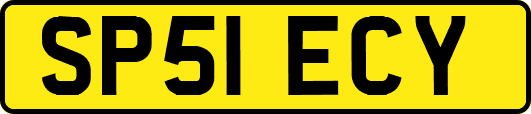 SP51 ECY